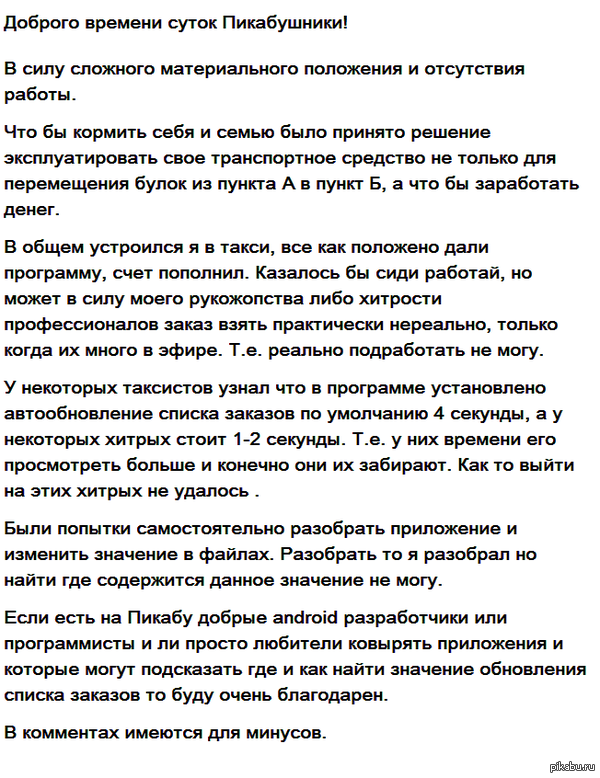 Доброго времени суток Пикабушники!

В силу сложного материального положения и отсутствия работы.

Что бы кормить себя и семью было принято решение эксплуатировать свое транспортное средство не только для перемещения булок из пункта А в пункт Б, а что бы заработать денег.

В общем устроился я в такси, все как положено дали программу, счет пополнил. Казалось бы сиди работай, но может в силу моего рукожопства либо хитрости профессионалов заказ взять практически нереально, только когда их много в эфире. Т.е. реально подработать не могу.

У некоторых таксистов узнал что в программе установлено автообновление списка заказов по умолчанию 4 секунды, а у некоторых хитрых стоит 1-2 секунды. Т.е. у них времени его просмотреть больше и конечно они их забирают. Как то выйти на этих хитрых не удалось .

Были попытки самостоятельно разобрать приложение и изменить значение в файлах. Разобрать то я разобрал но найти где содержится данное значение не могу.

Если есть на Пикабу добрые android разработчики или программисты и ли просто любители ковырять приложения и которые могут подсказать где и как найти значение обновления списка заказов то буду очень благодарен.

В комментах имеются для минусов.

pikabu.ru